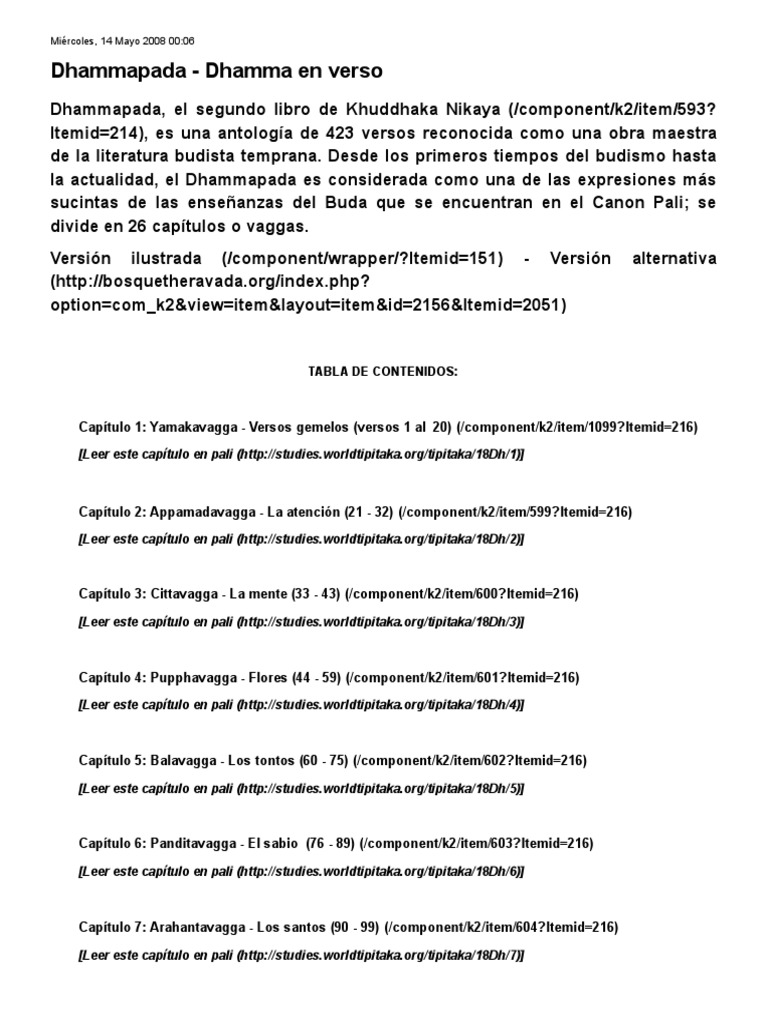 Miércoles, 14 Mayo 2008 00:06

Dhammapada - Dhamma en verso

Dhammapada, el segundo libro de Khuddhaka Nikaya (/component/k2/item/593?Itemid=214), es una antología de 423 versos reconocida como una obra maestra de la literatura budista temprana. Desde los primeros tiempos del budismo hasta la actualidad, el Dhammapada es considerada como una de las expresiones más sucintas de las enseñanzas del Buda que se encuentran en el Canon Pali; se divide en 26 capítulos o vaggas.

Versión ilustrada (/component/wrapper/?Itemid=151) - Versión alternativa (http://bosquetheravada.org/index.php?option=com_k2&view=item&layout=item&id=2156&Itemid=2051)

TABLA DE CONTENIDOS:

Capítulo 1: Yamakavagga - Versos gemelos (versos 1 al 20) (/component/k2/item/1099?Itemid=216)
[Leer este capítulo en pali (http://studies.worldtipitaka.org/tipitaka/18Dh/1)]

Capítulo 2: Appamadavagga - La atención (21 - 32) (/component/k2/item/599?Itemid=216)
[Leer este capítulo en pali (http://studies.worldtipitaka.org/tipitaka/18Dh/2)]

Capítulo 3: Cittavagga - La mente (33 - 43) (/component/k2/item/600?Itemid=216)
[Leer este capítulo en pali (http://studies.worldtipitaka.org/tipitaka/18Dh/3)]

Capítulo 4: Pupphavagga - Flores (44 - 59) (/component/k2/item/601?Itemid=216)
[Leer este capítulo en pali (http://studies.worldtipitaka.org/tipitaka/18Dh/4)]

Capítulo 5: Balavagga - Los tontos (60 - 75) (/component/k2/item/602?Itemid=216)
[Leer este capítulo en pali (http://studies.worldtipitaka.org/tipitaka/18Dh/5)]

Capítulo 6: Panditavagga - El sabio (76 - 89) (/component/k2/item/603?Itemid=216)
[Leer este capítulo en pali (http://studies.worldtipitaka.org/tipitaka/18Dh/6)]

Capítulo 7: Arahantavagga - Los santos (90 - 99) (/component/k2/item/604?Itemid=216)
[Leer este capítulo en pali (http://studies.worldtipitaka.org/tipitaka/18Dh/7)]